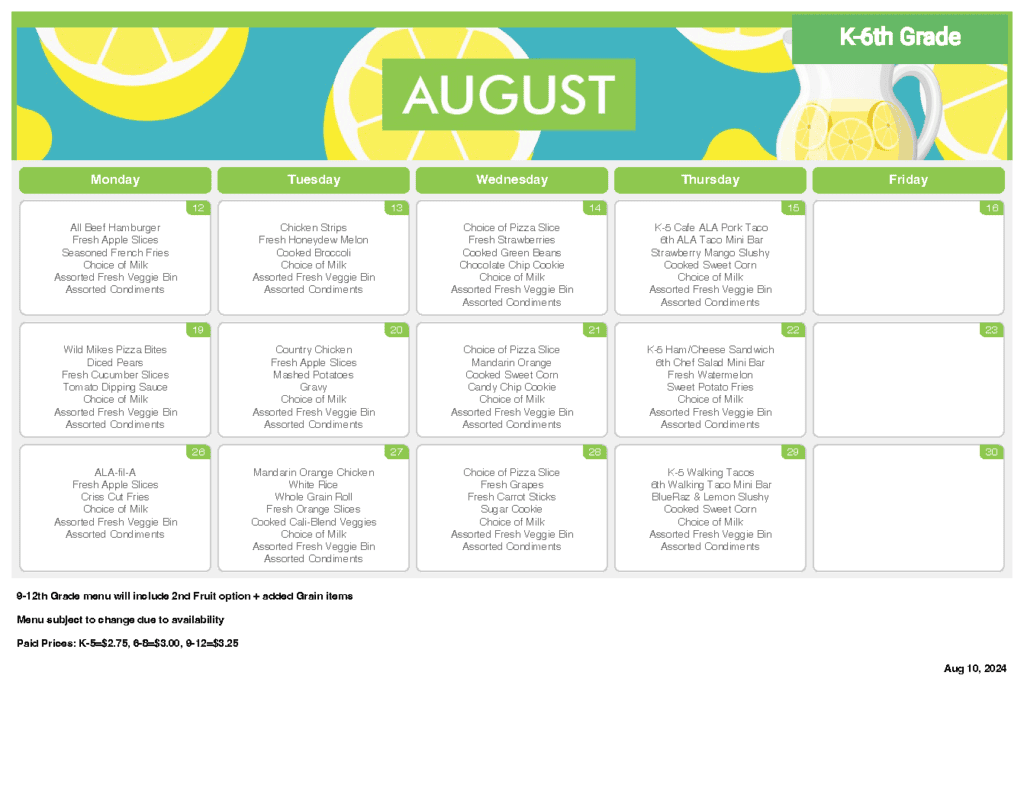 K-6th Grade

AUGUST

| Monday | Tuesday | Wednesday | Thursday | Friday |
|---|---|---|---|---|
| 12 All Beef Hamburger Fresh Apple Slices Seasoned French Fries Choice of Milk Assorted Fresh Veggie Bin Assorted Condiments | 13 Chicken Strips Fresh Honeydew Melon Cooked Broccoli Choice of Milk Assorted Fresh Veggie Bin Assorted Condiments | 14 Choice of Pizza Slice Fresh Strawberries Cooked Green Beans Chocolate Chip Cookie Choice of Milk Assorted Fresh Veggie Bin Assorted Condiments | 15 K-5 Cafe ALA Pork Taco 6th ALA Taco Mini Bar Strawberry Mango Slushy Cooked Sweet Corn Choice of Milk Assorted Fresh Veggie Bin Assorted Condiments | 16 |
| 19 Wild Mikes Pizza Bites Diced Pears Fresh Cucumber Slices Tomato Dipping Sauce Choice of Milk Assorted Fresh Veggie Bin Assorted Condiments | 20 Country Chicken Fresh Apple Slices Mashed Potatoes Gravy Choice of Milk Assorted Fresh Veggie Bin Assorted Condiments | 21 Choice of Pizza Slice Mandarin Orange Cooked Sweet Corn Candy Chip Cookie Choice of Milk Assorted Fresh Veggie Bin Assorted Condiments | 22 K-5 Ham/Cheese Sandwich 6th Chef Salad Mini Bar Fresh Watermelon Sweet Potato Fries Choice of Milk Assorted Fresh Veggie Bin Assorted Condiments | 23 |
| 26 ALA-fil-A Fresh Apple Slices Criss Cut Fries Choice of Milk Assorted Fresh Veggie Bin Assorted Condiments | 27 Mandarin Orange Chicken White Rice Whole Grain Roll Fresh Orange Slices Cooked Cali-Blend Veggies Choice of Milk Assorted Fresh Veggie Bin Assorted Condiments | 28 Choice of Pizza Slice Fresh Grapes Fresh Carrot Sticks Sugar Cookie Choice of Milk Assorted Fresh Veggie Bin Assorted Condiments | 29 K-5 Walking Tacos 6th Walking Taco Mini Bar BlueRaz & Lemon Slushy Cooked Sweet Corn Choice of Milk Assorted Fresh Veggie Bin Assorted Condiments | 30 |

9-12th Grade menu will include 2nd Fruit option + added Grain items

Menu subject to change due to availability

Paid Prices: K-5=$2.75, 6-8=$3.00, 9-12=$3.25

Aug 10, 2024